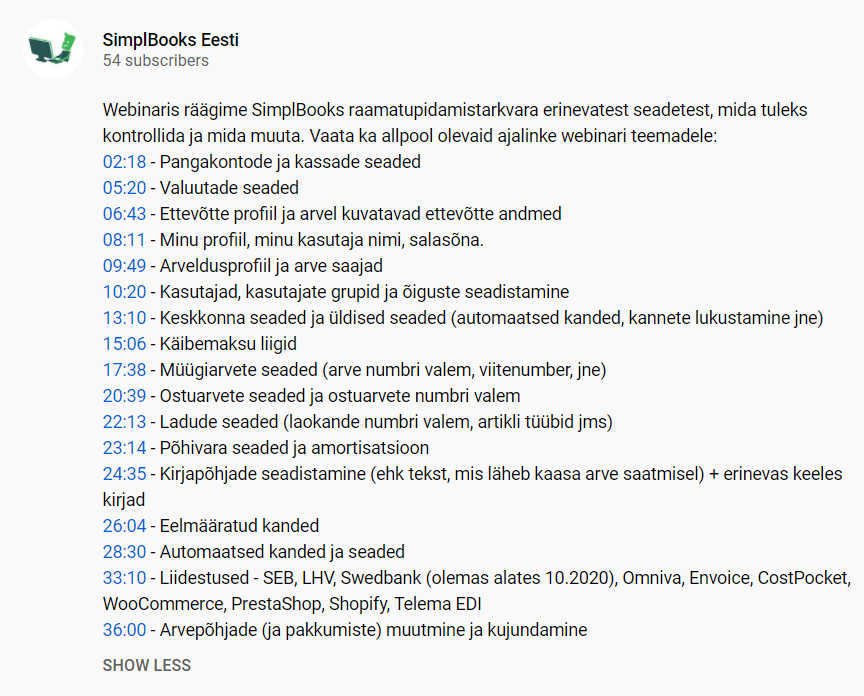 SimplBooks Eesti
54 subscribers

Webinaris räägime SimplBooks raamatupidamistarkvara erinevatest seadetest, mida tuleks kontrollida ja mida muuta. Vaata ka allpool olevaid ajalinke webinari teemadele:
02:18 - Pangakontode ja kassade seaded
05:20 - Valuutade seaded
06:43 - Ettevõtte profiil ja arvel kuvatavad ettevõtte andmed
08:11 - Minu profiil, minu kasutaja nimi, salasõna.
09:49 - Arveldusprofiil ja arve saajad
10:20 - Kasutajad, kasutajate grupid ja õiguste seadistamine
13:10 - Keskkonna seaded ja üldised seaded (automaatsed kanded, kannete lukustamine jne)
15:06 - Käibemaksu liigid
17:38 - Müügiarvete seaded (arve numbri valem, viitenumber, jne)
20:39 - Ostuarvete seaded ja ostuarvete numbri valem
22:13 - Ladude seaded (laokande numbri valem, artikli tüübid jms)
23:14 - Põhivara seaded ja amortisatsioon
24:35 - Kirjapõhjade seadistamine (ehk tekst, mis läheb kaasa arve saatmisel) + erinevas keeles kirjad
26:04 - Eelmääratud kanded
28:30 - Automaatsed kanded ja seaded
33:10 - Liidestused - SEB, LHV, Swedbank (olemas alates 10.2020), Omniva, Envoice, CostPocket, WooCommerce, PrestaShop, Shopify, Telema EDI
36:00 - Arvepõhjade (ja pakkumiste) muutmine ja kujundamine

SHOW LESS